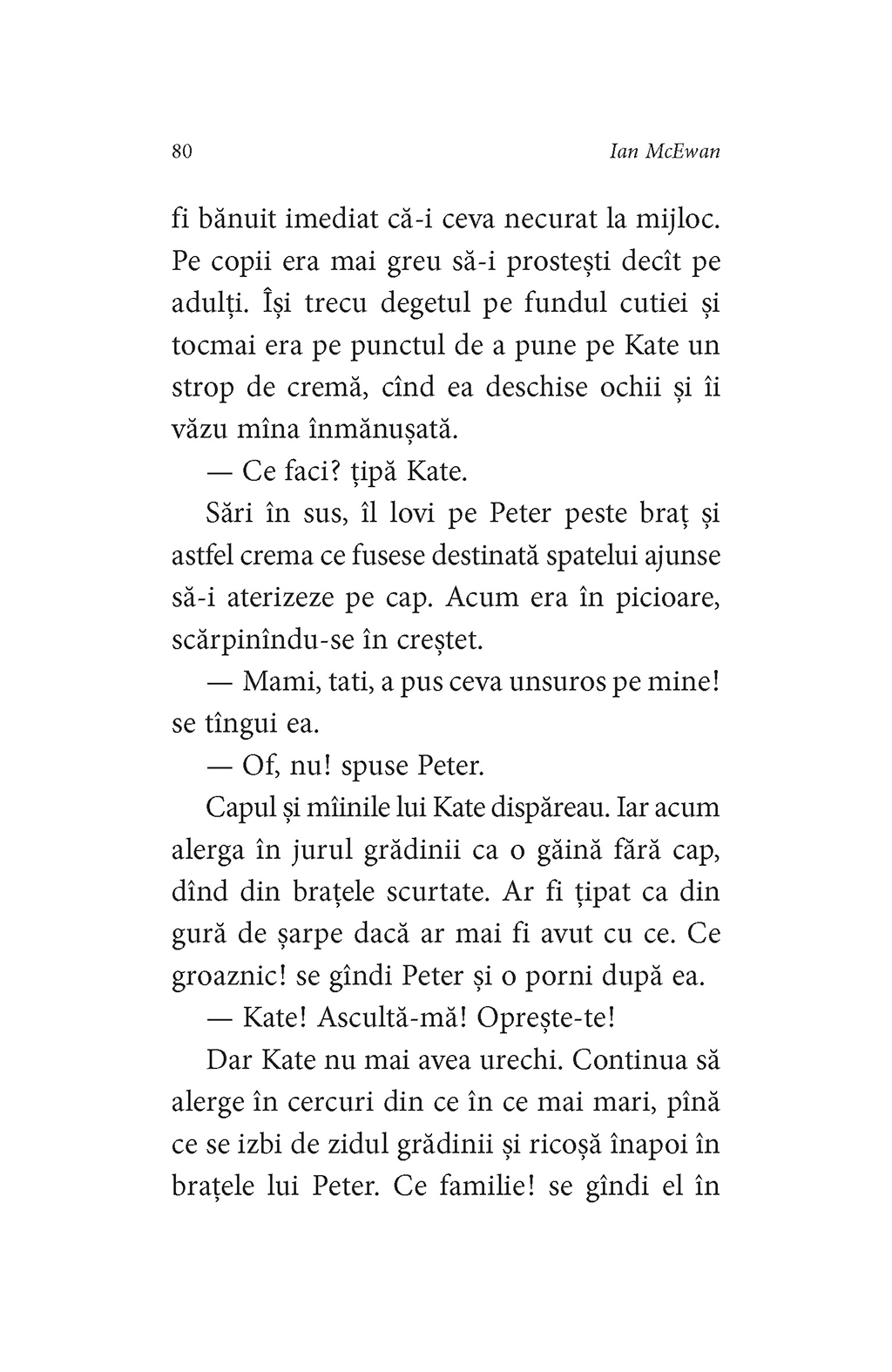 80 Ian McEwan

fi bănuit imediat că-i ceva necurat la mijloc. Pe copii era mai greu să-i prostești decît pe adulți. Își trecu degetul pe fundul cutiei și tocmai era pe punctul de a pune pe Kate un strop de cremă, cînd ea deschise ochii și îi văzu mîna înmănușată.

— Ce faci? țipă Kate.

Sări în sus, îl lovi pe Peter peste braț și astfel crema ce fusese destinată spatelui ajunse să-i aterizeze pe cap. Acum era în picioare, scărpinîndu-se în creștet.

— Mami, tati, a pus ceva unsuros pe mine! se tîngui ea.

— Of, nu! spuse Peter.

Capul și mîinile lui Kate dispăreau. Iar acum alerga în jurul grădinii ca o găină fără cap, dînd din brațele scurtate. Ar fi țipat ca din gură de șarpe dacă ar mai fi avut cu ce. Ce groaznic! se gîndi Peter și o porni după ea.

— Kate! Ascultă-mă! Oprește-te!

Dar Kate nu mai avea urechi. Continua să alerge în cercuri din ce în ce mai mari, pînă ce se izbi de zidul grădinii și ricoșă înapoi în brațele lui Peter. Ce familie! se gîndi el în